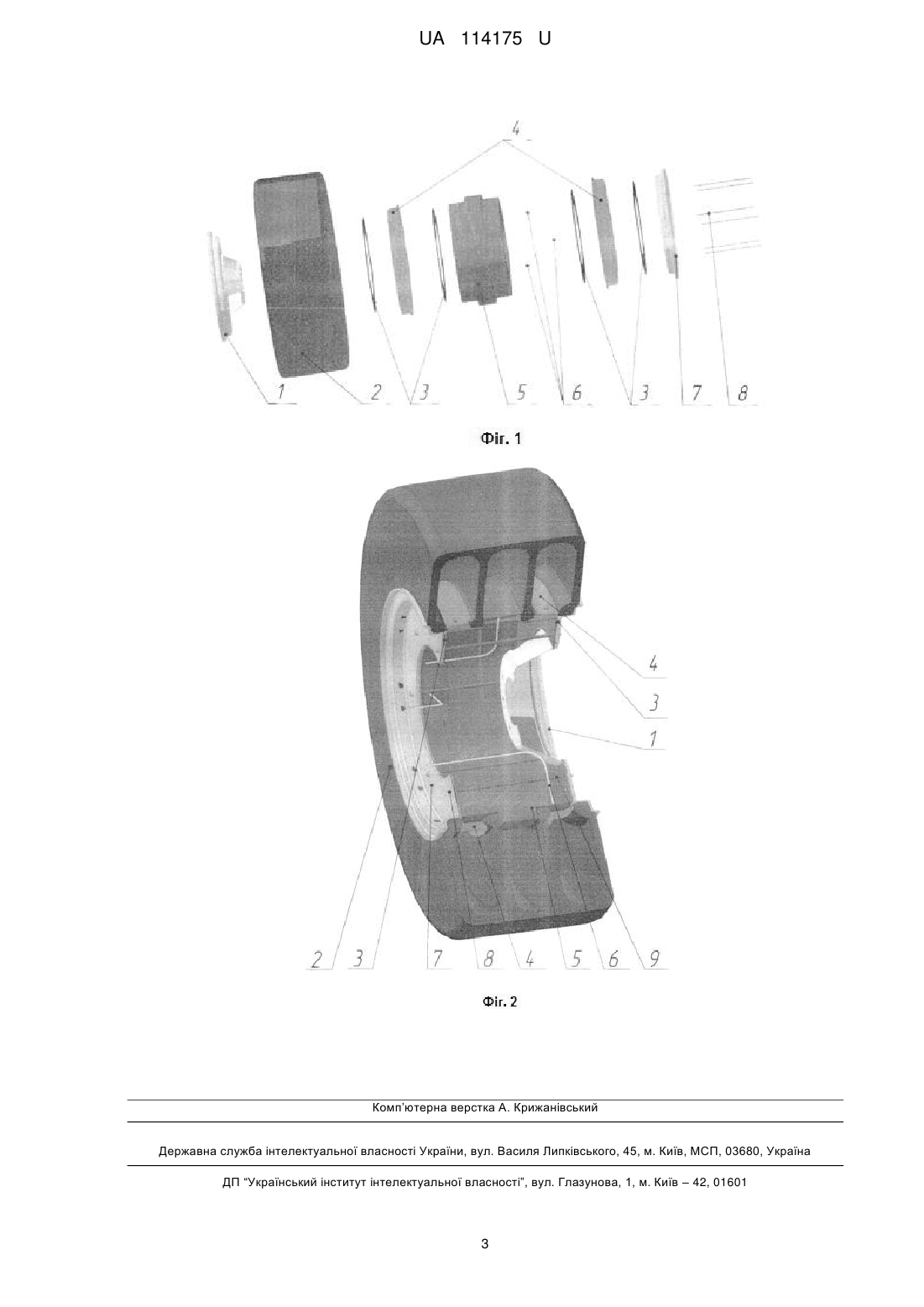 UA 114175 U

4

1 2 3 5 6 3 7 8

Фіг. 1

4

3

1

2 3 7 8 4 5 6 9

Фіг. 2

Комп'ютерна верстка А. Крижанівський

Державна служба інтелектуальної власності України, вул. Василя Липківського, 45, м. Київ, МСП, 03680, Україна

ДП "Український інститут інтелектуальної власності", вул. Глазунова, 1, м. Київ – 42, 01601

3